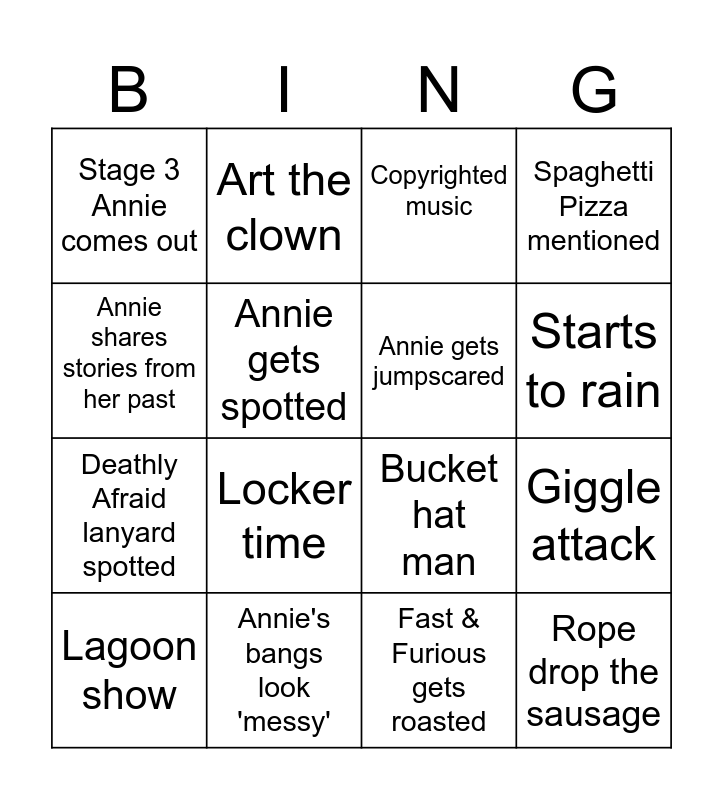 | B | I | N | G |
|---|---|---|---|
| Stage 3 Annie comes out | Art the clown | Copyrighted music | Spaghetti Pizza mentioned |
| Annie shares stories from her past | Annie gets spotted | Annie gets jumpscared | Starts to rain |
| Deathly Afraid lanyard spotted | Locker time | Bucket hat man | Giggle attack |
| Lagoon show | Annie's bangs look 'messy' | Fast & Furious gets roasted | Rope drop the sausage |